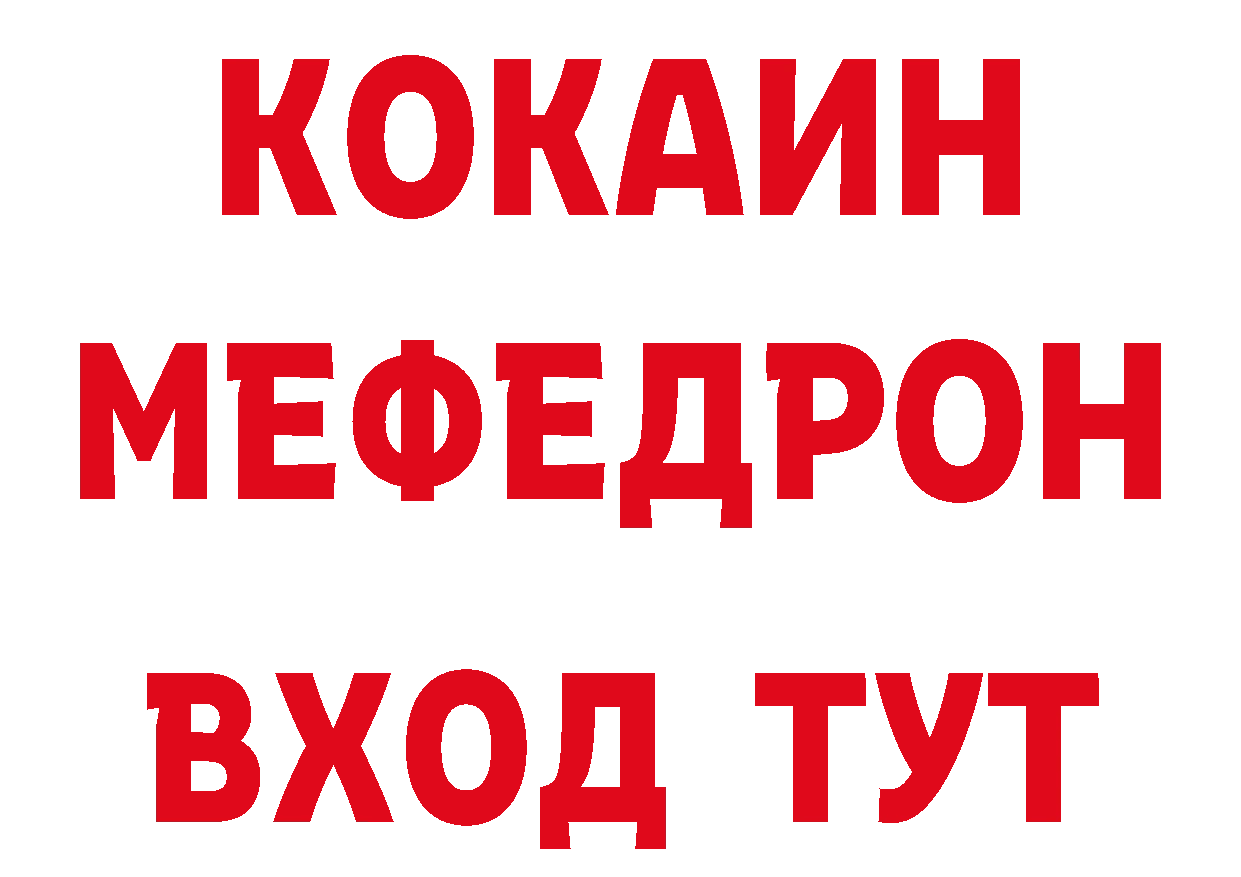 КОКАИН
МЕФЕДРОН
ВХОД ТУТ